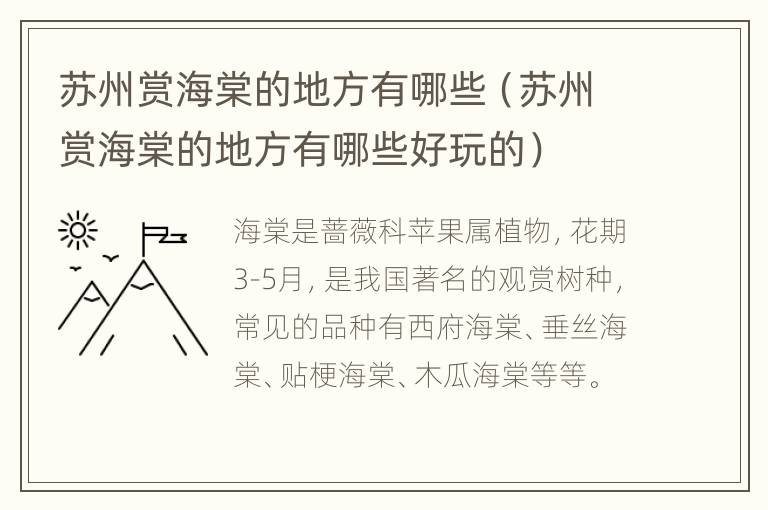 苏州赏海棠的地方有哪些（苏州赏海棠的地方有哪些好玩的）

海棠是蔷薇科苹果属植物，花期3-5月，是我国著名的观赏树种，常见的品种有西府海棠、垂丝海棠、贴梗海棠、木瓜海棠等等。